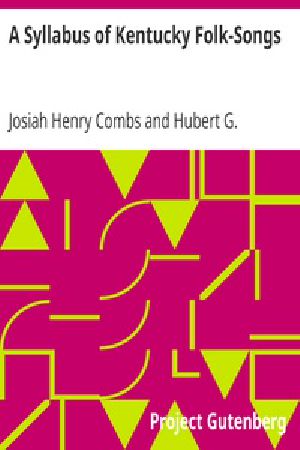 A Syllabus of Kentucky Folk-Songs

Josiah Henry Combs and Hubert G.

Project Gutenberg